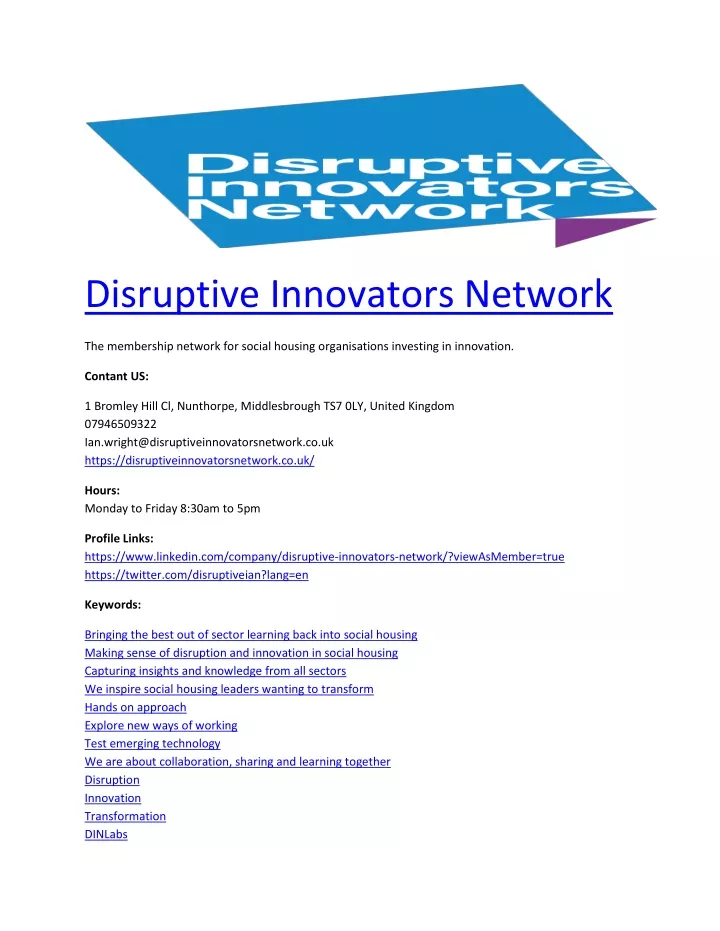 Disruptive Innovators Network

Disruptive Innovators Network

The membership network for social housing organisations investing in innovation.

Contant US:

1 Bromley Hill Cl, Nunthorpe, Middlesbrough TS7 0LY, United Kingdom
07946509322
Ian.wright@disruptiveinnovatorsnetwork.co.uk
https://disruptiveinnovatorsnetwork.co.uk/

Hours:
Monday to Friday 8:30am to 5pm

Profile Links:
https://www.linkedin.com/company/disruptive-innovators-network/?viewAsMember=true
https://twitter.com/disruptiveian?lang=en

Keywords:

Bringing the best out of sector learning back into social housing
Making sense of disruption and innovation in social housing
Capturing insights and knowledge from all sectors
We inspire social housing leaders wanting to transform
Hands on approach
Explore new ways of working
Test emerging technology
We are about collaboration, sharing and learning together
Disruption
Innovation
Transformation
DINLabs